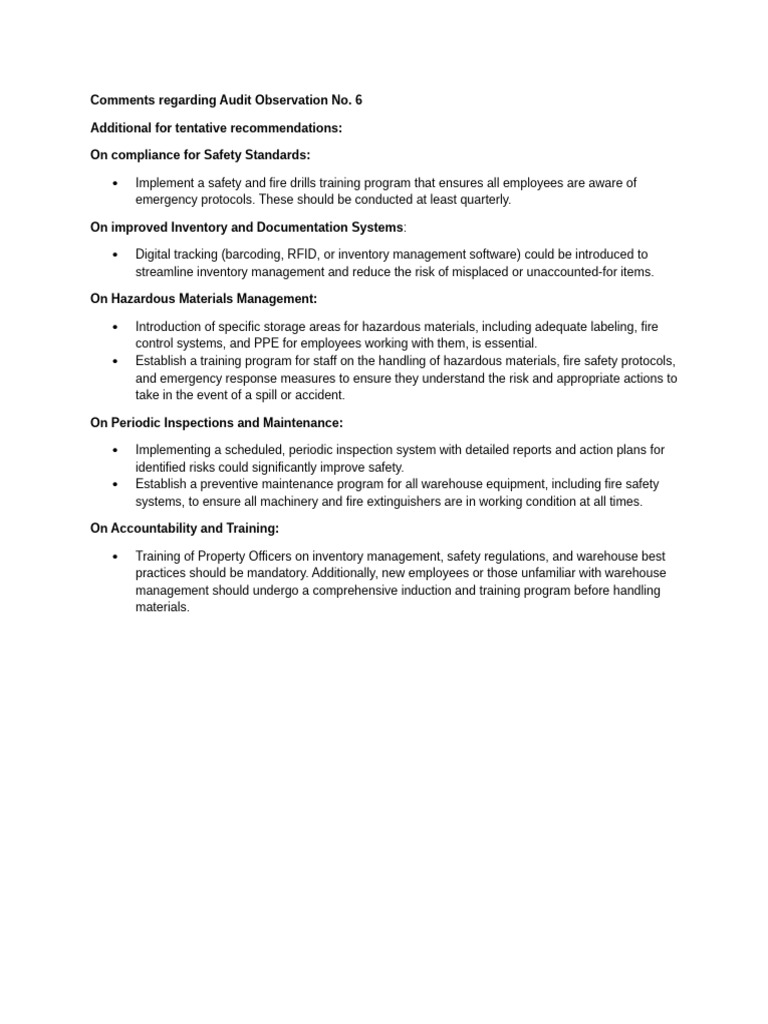 Comments regarding Audit Observation No. 6

Additional for tentative recommendations:

On compliance for Safety Standards:

• Implement a safety and fire drills training program that ensures all employees are aware of emergency protocols. These should be conducted at least quarterly.

On improved Inventory and Documentation Systems:

• Digital tracking (barcoding, RFID, or inventory management software) could be introduced to streamline inventory management and reduce the risk of misplaced or unaccounted-for items.

On Hazardous Materials Management:

• Introduction of specific storage areas for hazardous materials, including adequate labeling, fire control systems, and PPE for employees working with them, is essential.
• Establish a training program for staff on the handling of hazardous materials, fire safety protocols, and emergency response measures to ensure they understand the risk and appropriate actions to take in the event of a spill or accident.

On Periodic Inspections and Maintenance:

• Implementing a scheduled, periodic inspection system with detailed reports and action plans for identified risks could significantly improve safety.
• Establish a preventive maintenance program for all warehouse equipment, including fire safety systems, to ensure all machinery and fire extinguishers are in working condition at all times.

On Accountability and Training:

• Training of Property Officers on inventory management, safety regulations, and warehouse best practices should be mandatory. Additionally, new employees or those unfamiliar with warehouse management should undergo a comprehensive induction and training program before handling materials.